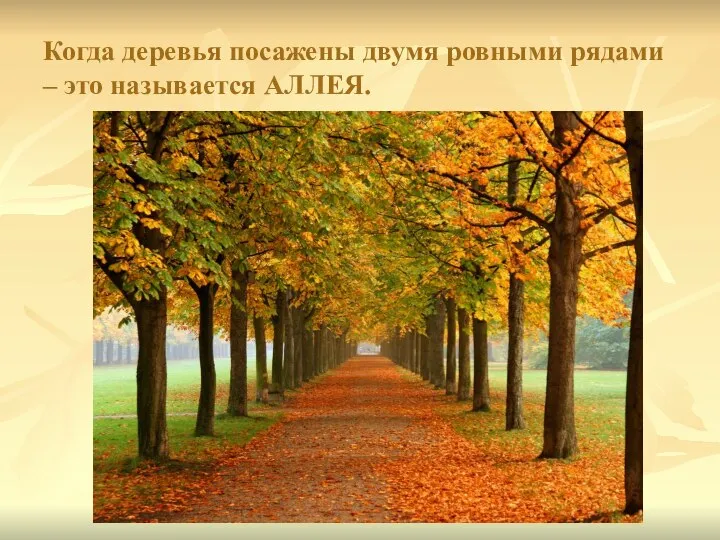 Когда деревья посажены двумя ровными рядами – это называется АЛЛЕЯ.